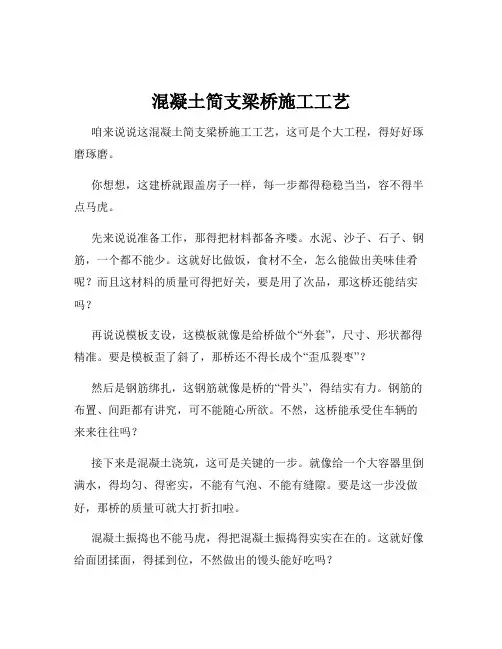 混凝土简支梁桥施工工艺

咱来说说这混凝土简支梁桥施工工艺，这可是个大工程，得好好琢磨琢磨。

你想想，这建桥就跟盖房子一样，每一步都得稳稳当当，容不得半点马虎。

先来说说准备工作，那得把材料都备齐喽。水泥、沙子、石子、钢筋，一个都不能少。这就好比做饭，食材不全，怎么能做出美味佳肴呢？而且这材料的质量可得把好关，要是用了次品，那这桥还能结实吗？

再说说模板支设，这模板就像是给桥做个“外套”，尺寸、形状都得精准。要是模板歪了斜了，那桥还不得长成个“歪瓜裂枣”？

然后是钢筋绑扎，这钢筋就像是桥的“骨头”，得结实有力。钢筋的布置、间距都有讲究，可不能随心所欲。不然，这桥能承受住车辆的来来往往吗？

接下来是混凝土浇筑，这可是关键的一步。就像给一个大容器里倒满水，得均匀、得密实，不能有气泡、不能有缝隙。要是这一步没做好，那桥的质量可就大打折扣啦。

混凝土振捣也不能马虎，得把混凝土振捣得实实在在的。这就好像给面团揉面，得揉到位，不然做出的馒头能好吃吗？